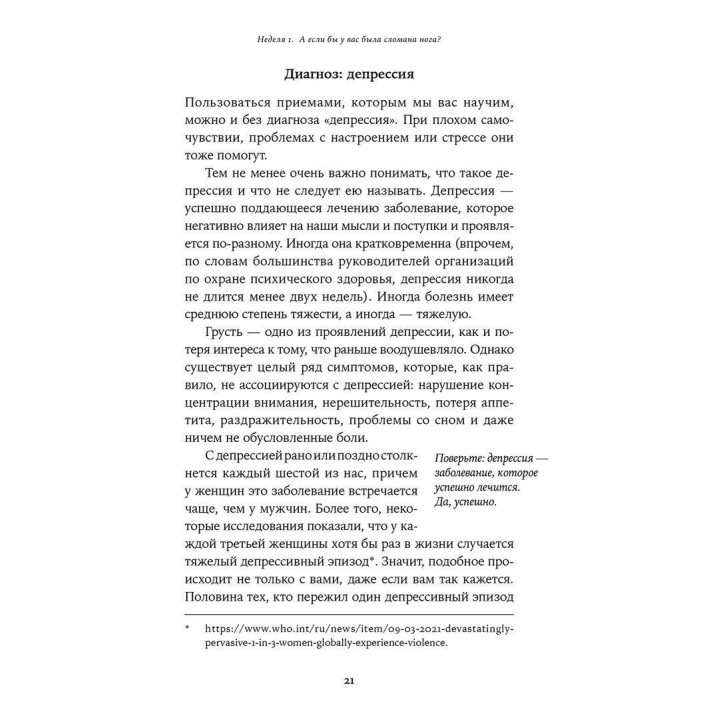 Неделя 1. А если бы у вас была сломана нога?

Диагноз: депрессия

Пользоваться приемами, которым мы вас научим, можно и без диагноза «депрессия». При плохом самочувствии, проблемах с настроением или стрессе они тоже помогут.

Тем не менее очень важно понимать, что такое депрессия и что не следует ею называть. Депрессия — успешно поддающееся лечению заболевание, которое негативно влияет на наши мысли и поступки и проявляется по-разному. Иногда она кратковременна (впрочем, по словам большинства руководителей организаций по охране психического здоровья, депрессия никогда не длится менее двух недель). Иногда болезнь имеет среднюю степень тяжести, а иногда — тяжелую.

Грусть — одно из проявлений депрессии, как и потеря интереса к тому, что раньше воодушевляло. Однако существует целый ряд симптомов, которые, как правило, не ассоциируются с депрессией: нарушение концентрации внимания, нерешительность, потеря аппетита, раздражительность, проблемы со сном и даже ничем не обусловленные боли.

С депрессией рано или поздно столкнется каждый шестой из нас, причем у женщин это заболевание встречается чаще, чем у мужчин. Более того, некоторые исследования показали, что у каждой третьей женщины хотя бы раз в жизни случается тяжелый депрессивный эпизод*. Значит, подобное происходит не только с вами, даже если вам так кажется. Половина тех, кто пережил один депрессивный эпизод

Поверьте: депрессия — заболевание, которое успешно лечится. Да, успешно.

* https://www.who.int/ru/news/item/09-03-2021-devastatingly-pervasive-1-in-3-women-globally-experience-violence.

21